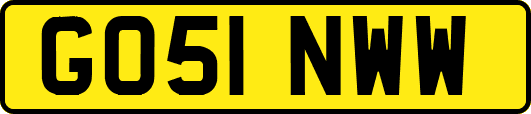 GO51 NWW